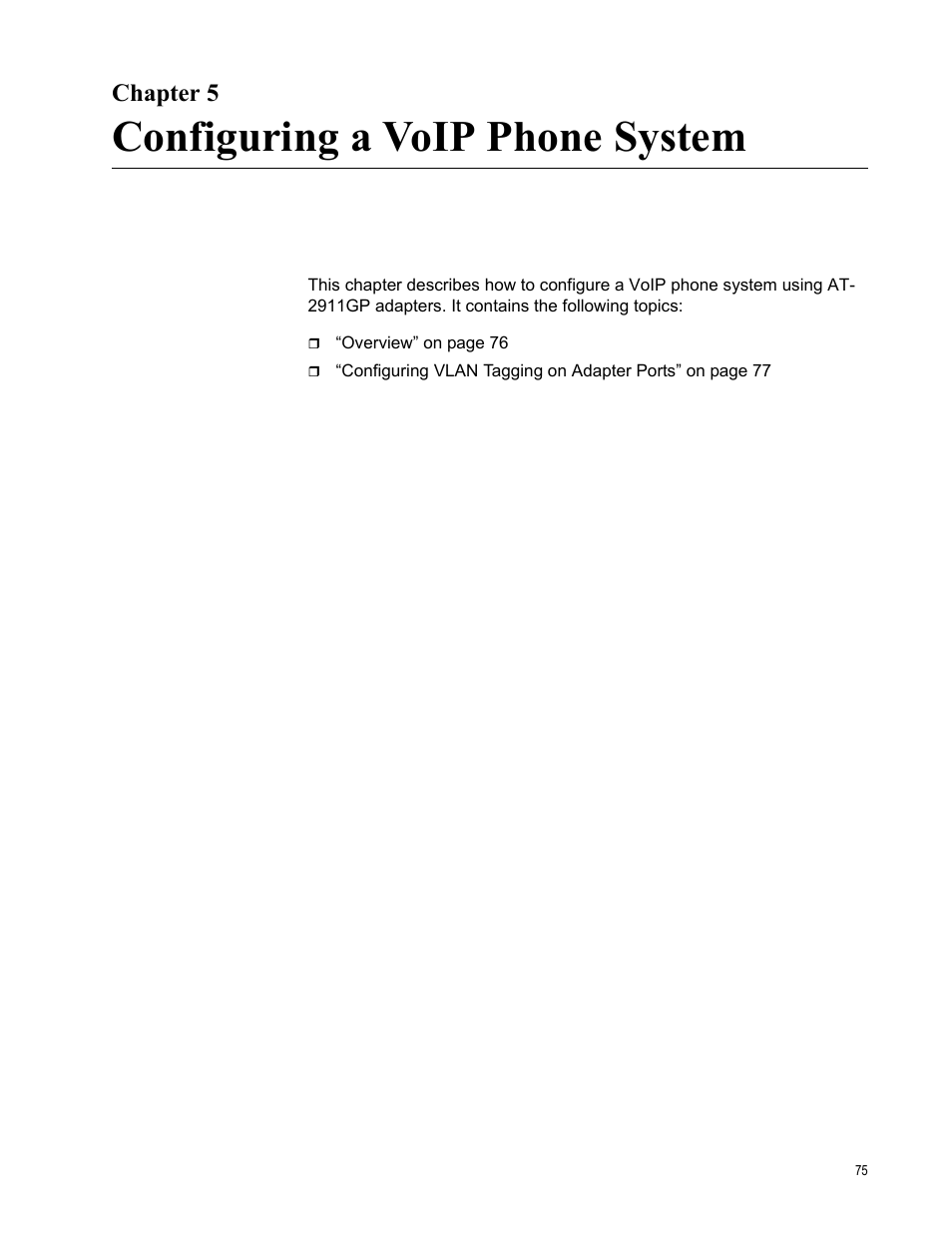 Chapter 5
Configuring a VoIP Phone System

This chapter describes how to configure a VoIP phone system using AT-2911GP adapters. It contains the following topics:

❒ “Overview” on page 76
❒ “Configuring VLAN Tagging on Adapter Ports” on page 77

75